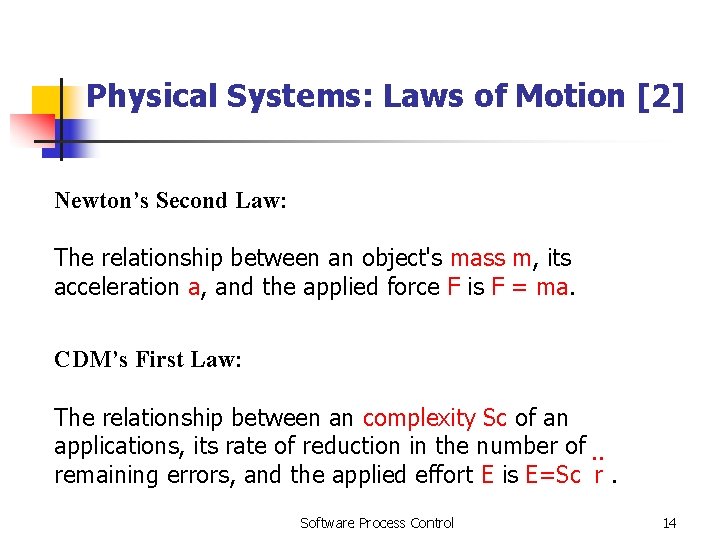 Physical Systems: Laws of Motion [2]

Newton's Second Law:

The relationship between an object's mass m, its acceleration a, and the applied force F is F = ma.

CDM's First Law:

The relationship between an complexity Sc of an applications, its rate of reduction in the number of remaining errors, and the applied effort E is E=Sc $\ddot{r}$ .

Software Process Control

14